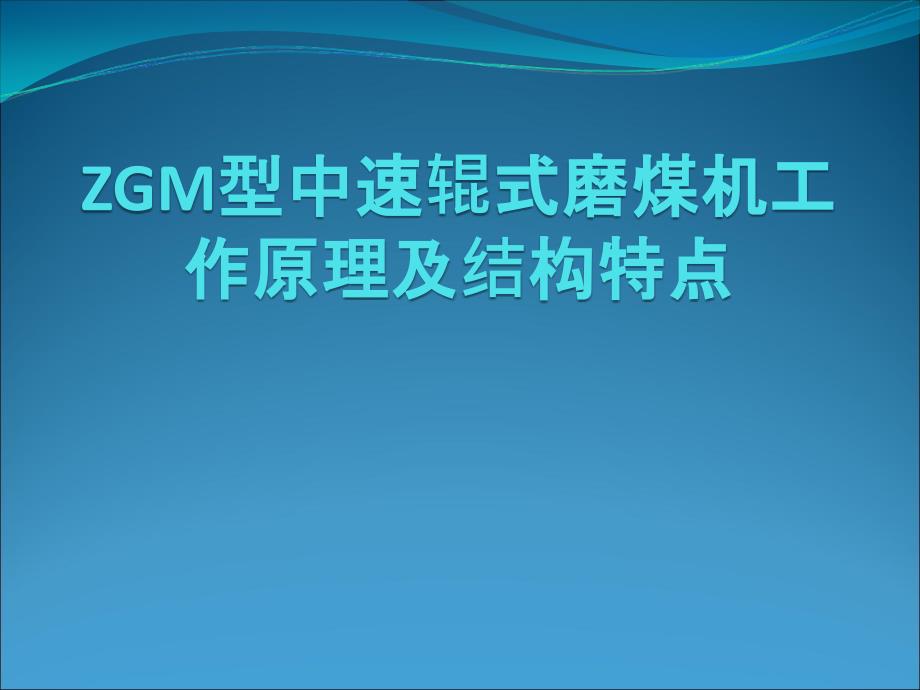 ZGM型中速辊式磨煤机工作原理及结构特点